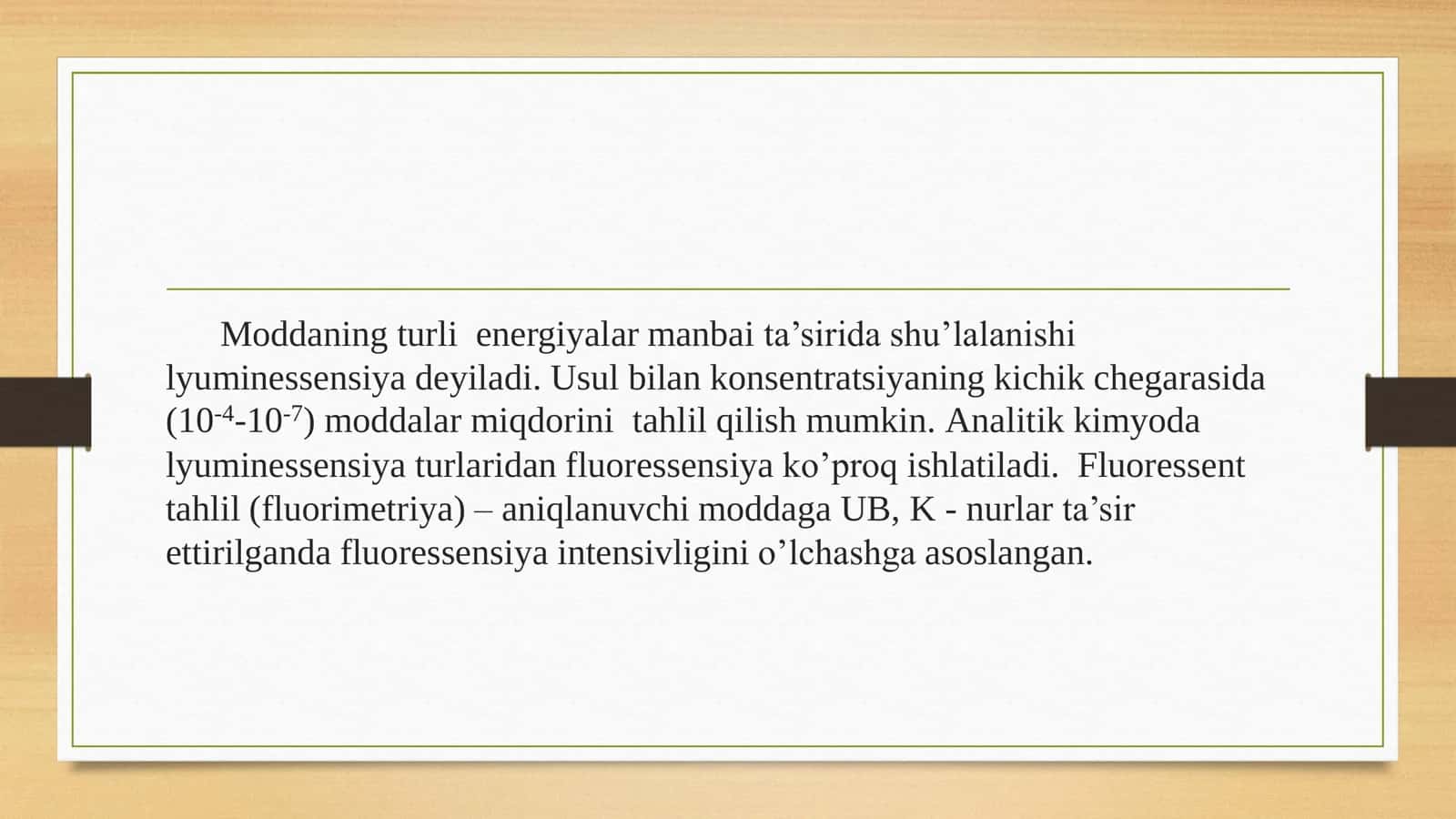 Moddaning turli energiyalar manbai ta’sirida shu’lalanishi lyuminessensiya deyiladi. Usul bilan konsentratsiyaning kichik chegarasida ($10^{-4}$-$10^{-7}$) moddalar miqdorini tahlil qilish mumkin. Analitik kimyoda lyuminessensiya turlaridan fluoressensiya ko’proq ishlatiladi. Fluoressent tahlil (fluorimetriya) – aniqlanuvchi moddaga UB, K - nurlar ta’sir ettirilganda fluoressensiya intensivligini o’lchashga asoslangan.